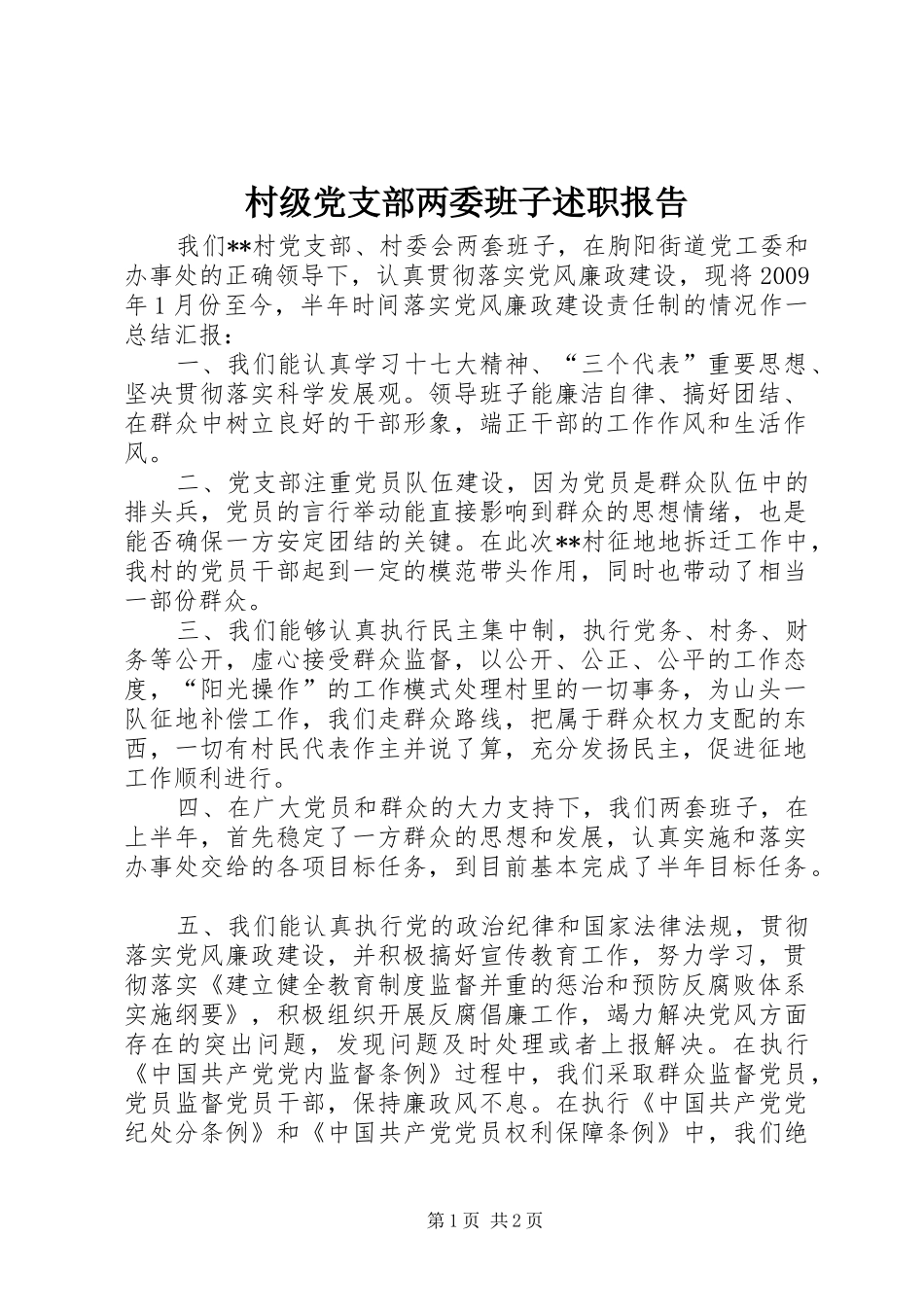 村级党支部两委班子述职报告

我们**村党支部、村委会两套班子，在朐阳街道党工委和办事处的正确领导下，认真贯彻落实党风廉政建设，现将2009年1月份至今，半年时间落实党风廉政建设责任制的情况作一总结汇报：

一、我们能认真学习十七大精神、“三个代表”重要思想、坚决贯彻落实科学发展观。领导班子能廉洁自律、搞好团结、在群众中树立良好的干部形象，端正干部的工作作风和生活作风。

二、党支部注重党员队伍建设，因为党员是群众队伍中的排头兵，党员的言行举动能直接影响到群众的思想情绪，也是能否确保一方安定团结的关键。在此次**村征地地拆迁工作中，我村的党员干部起到一定的模范带头作用，同时也带动了相当一部份群众。

三、我们能够认真执行民主集中制，执行党务、村务、财务等公开，虚心接受群众监督，以公开、公正、公平的工作态度，“阳光操作”的工作模式处理村里的一切事务，为山头一队征地补偿工作，我们走群众路线，把属于群众权力支配的东西，一切有村民代表作主并说了算，充分发扬民主，促进征地工作顺利进行。

四、在广大党员和群众的大力支持下，我们两套班子，在上半年，首先稳定了一方群众的思想和发展，认真实施和落实办事处交给的各项目标任务，到目前基本完成了半年目标任务。

五、我们能认真执行党的政治纪律和国家法律法规，贯彻落实党风廉政建设，并积极搞好宣传教育工作，努力学习，贯彻落实《建立健全教育制度监督并重的惩治和预防反腐败体系实施纲要》，积极组织开展反腐倡廉工作，竭力解决党风方面存在的突出问题，发现问题及时处理或者上报解决。在执行《中国共产党党内监督条例》过程中，我们采取群众监督党员，党员监督党员干部，保持廉政风不息。在执行《中国共产党党纪处分条例》和《中国共产党党员权利保障条例》中，我们绝

第1页 共2页